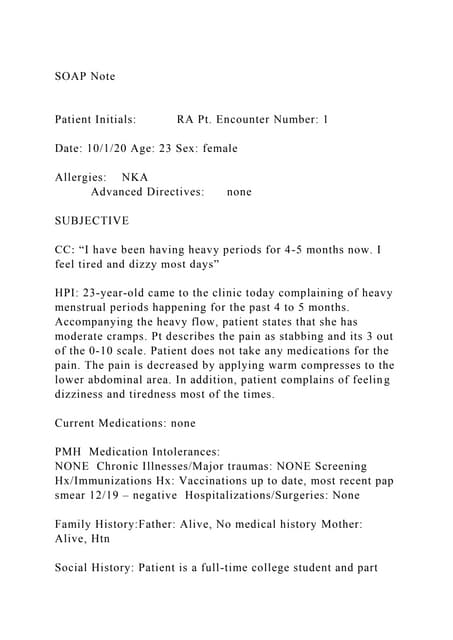 SOAP Note

Patient Initials: RA Pt. Encounter Number: 1

Date: 10/1/20 Age: 23 Sex: female

Allergies: NKA
Advanced Directives: none

SUBJECTIVE

CC: “I have been having heavy periods for 4-5 months now. I feel tired and dizzy most days”

HPI: 23-year-old came to the clinic today complaining of heavy menstrual periods happening for the past 4 to 5 months. Accompanying the heavy flow, patient states that she has moderate cramps. Pt describes the pain as stabbing and its 3 out of the 0-10 scale. Patient does not take any medications for the pain. The pain is decreased by applying warm compresses to the lower abdominal area. In addition, patient complains of feeling dizziness and tiredness most of the times.

Current Medications: none

PMH Medication Intolerances:
NONE Chronic Illnesses/Major traumas: NONE Screening Hx/Immunizations Hx: Vaccinations up to date, most recent pap smear 12/19 – negative Hospitalizations/Surgeries: None

Family History:Father: Alive, No medical history Mother: Alive, Htn

Social History: Patient is a full-time college student and part